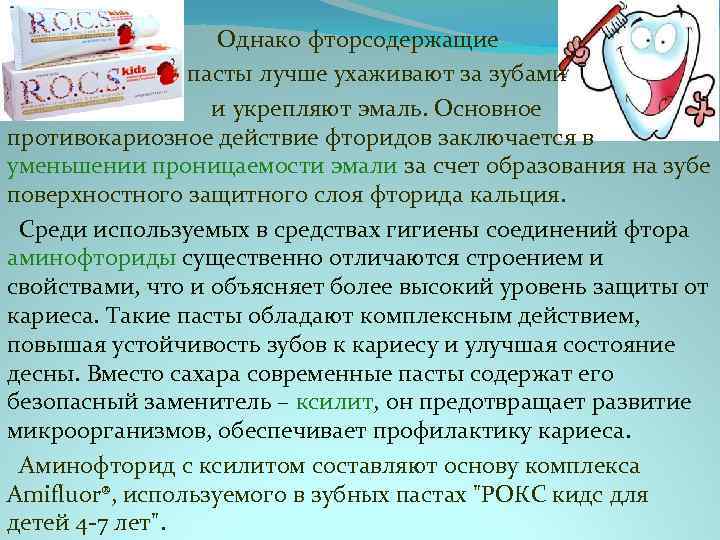 R.O.C.S. kids

R.O.C.S. kids

Однако фторсодержащие пасты лучше ухаживают за зубами и укрепляют эмаль. Основное противокариозное действие фторидов заключается в уменьшении проницаемости эмали за счет образования на зубе поверхностного защитного слоя фторида кальция.

Среди используемых в средствах гигиены соединений фтора аминофториды существенно отличаются строением и свойствами, что и объясняет более высокий уровень защиты от кариеса. Такие пасты обладают комплексным действием, повышая устойчивость зубов к кариесу и улучшая состояние десны. Вместо сахара современные пасты содержат его безопасный заменитель – ксилит, он предотвращает развитие микроорганизмов, обеспечивает профилактику кариеса.

Аминофторид с ксилитом составляют основу комплекса Amifluor®, используемого в зубных пастах "РОКС кидс для детей 4-7 лет".